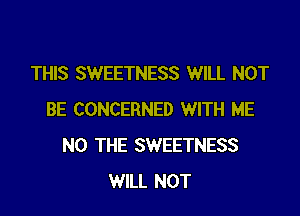 THIS SWEETNESS WILL NOT
BE CONCERNED WITH ME
NO THE SWEETNESS
WILL NOT